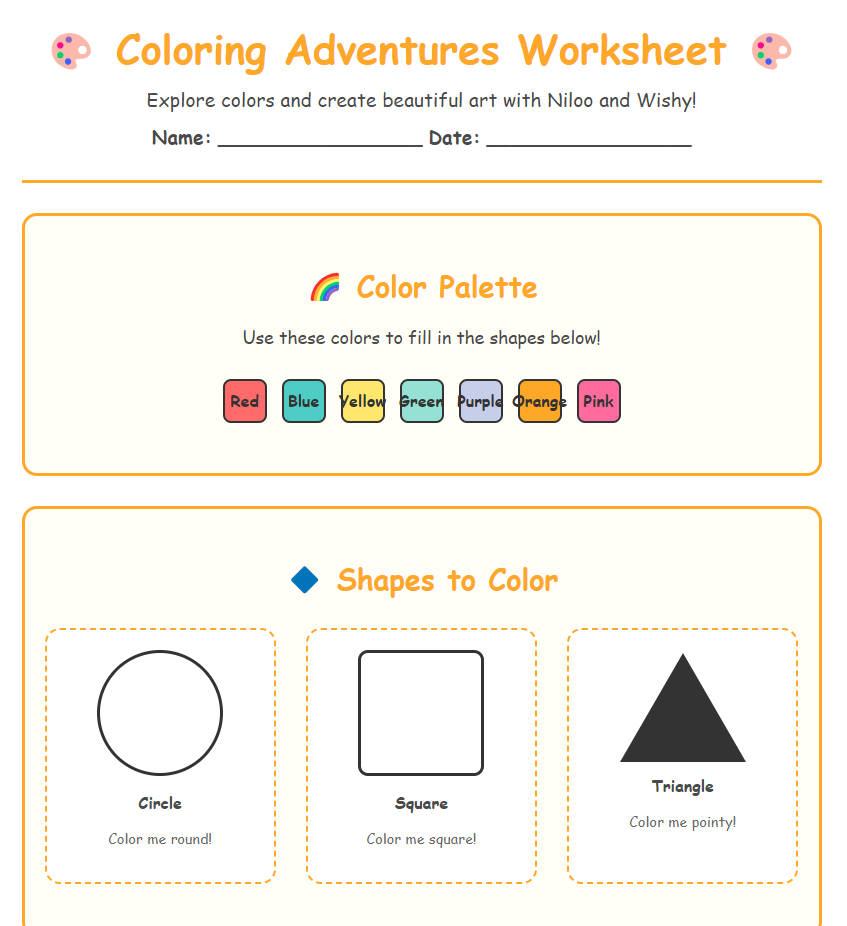 🎨 Coloring Adventures Worksheet 🎨

Explore colors and create beautiful art with Niloo and Wishy!

Name: ________________ Date: ________________

🌈 Color Palette

Use these colors to fill in the shapes below!

Red Blue Yellow Green Purple Orange Pink

🔷 Shapes to Color

Circle

Color me round!

Square

Color me square!

Triangle

Color me pointy!